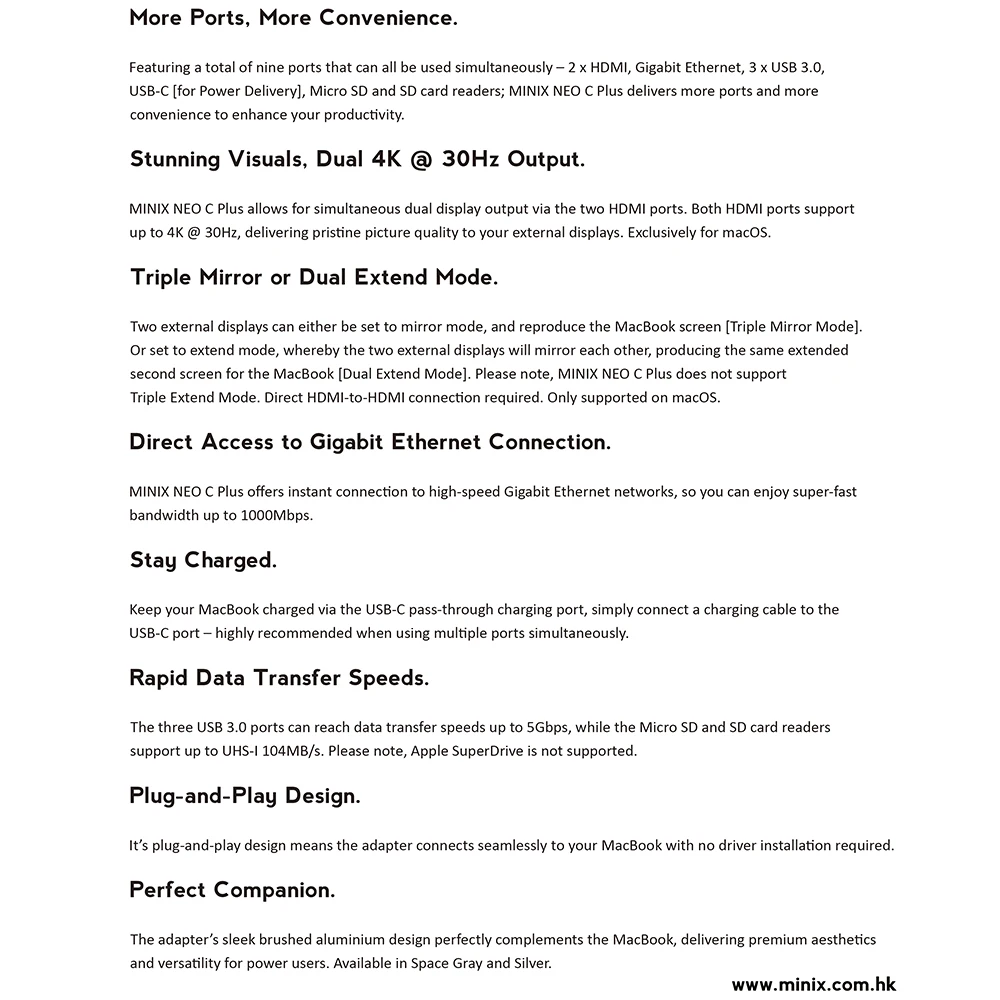 More Ports, More Convenience.

Featuring a total of nine ports that can all be used simultaneously – 2 x HDMI, Gigabit Ethernet, 3 x USB 3.0, USB-C [for Power Delivery], Micro SD and SD card readers; MINIX NEO C Plus delivers more ports and more convenience to enhance your productivity.

Stunning Visuals, Dual 4K @ 30Hz Output.

MINIX NEO C Plus allows for simultaneous dual display output via the two HDMI ports. Both HDMI ports support up to 4K @ 30Hz, delivering pristine picture quality to your external displays. Exclusively for macOS.

Triple Mirror or Dual Extend Mode.

Two external displays can either be set to mirror mode, and reproduce the MacBook screen [Triple Mirror Mode]. Or set to extend mode, whereby the two external displays will mirror each other, producing the same extended second screen for the MacBook [Dual Extend Mode]. Please note, MINIX NEO C Plus does not support Triple Extend Mode. Direct HDMI-to-HDMI connection required. Only supported on macOS.

Direct Access to Gigabit Ethernet Connection.

MINIX NEO C Plus offers instant connection to high-speed Gigabit Ethernet networks, so you can enjoy super-fast bandwidth up to 1000Mbps.

Stay Charged.

Keep your MacBook charged via the USB-C pass-through charging port, simply connect a charging cable to the USB-C port – highly recommended when using multiple ports simultaneously.

Rapid Data Transfer Speeds.

The three USB 3.0 ports can reach data transfer speeds up to 5Gbps, while the Micro SD and SD card readers support up to UHS-I 104MB/s. Please note, Apple SuperDrive is not supported.

Plug-and-Play Design.

It's plug-and-play design means the adapter connects seamlessly to your MacBook with no driver installation required.

Perfect Companion.

The adapter's sleek brushed aluminium design perfectly complements the MacBook, delivering premium aesthetics and versatility for power users. Available in Space Gray and Silver.

www.minix.com.hk